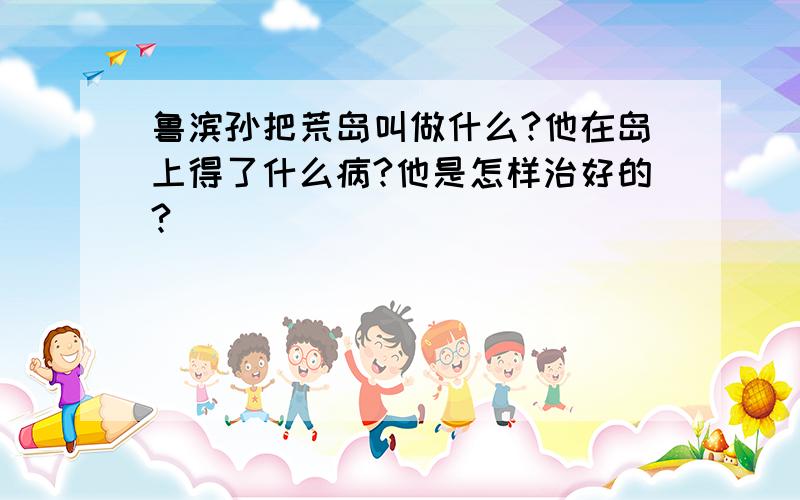 鲁滨孙把荒岛叫做什么?他在岛上得了什么病?他是怎样治好的?